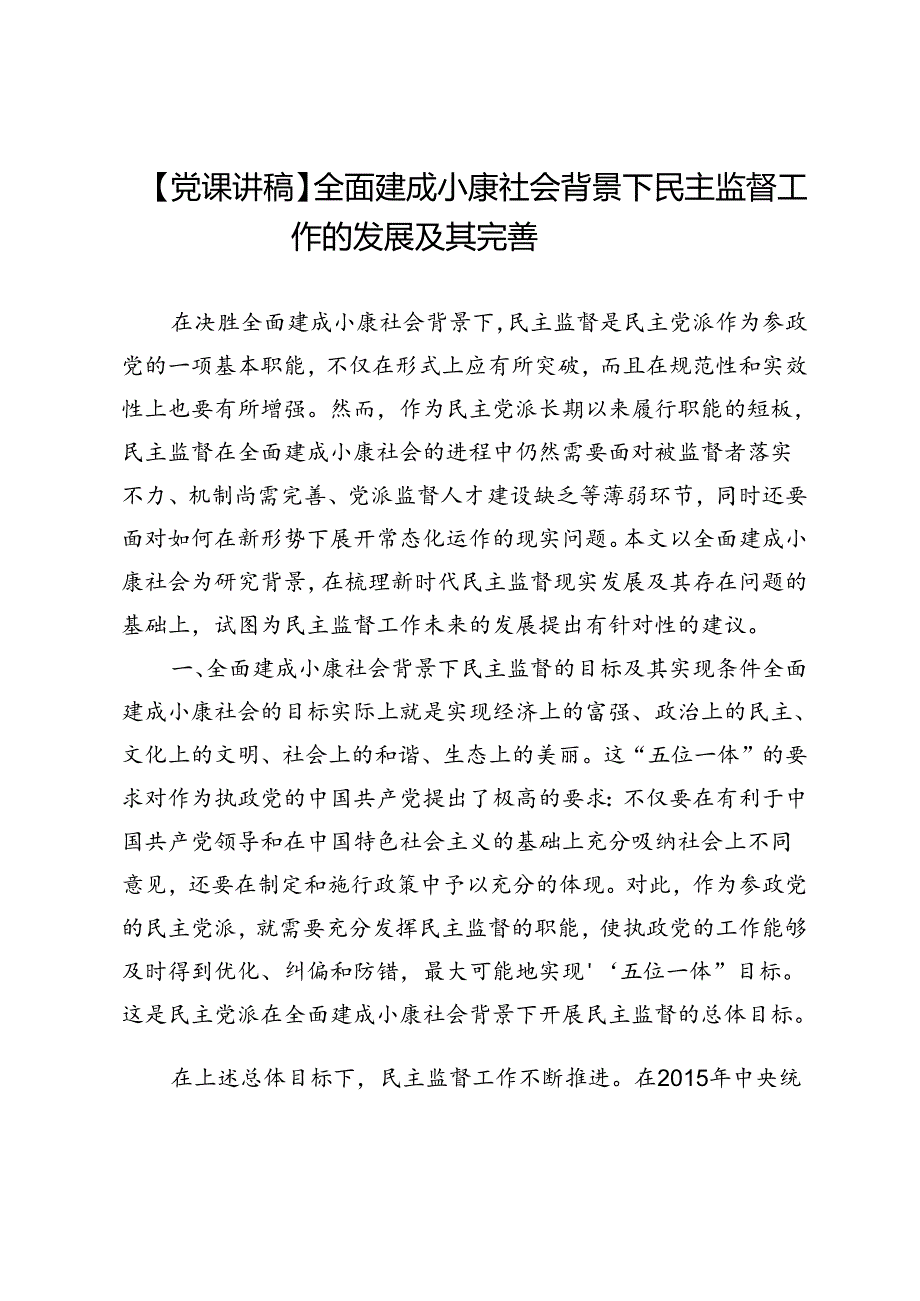 【党课讲稿】全面建成小康社会背景下民主监督工作的发展及其完善

在决胜全面建成小康社会背景下,民主监督是民主党派作为参政党的一项基本职能，不仅在形式上应有所突破，而且在规范性和实效性上也要有所增强。然而，作为民主党派长期以来履行职能的短板，民主监督在全面建成小康社会的进程中仍然需要面对被监督者落实不力、机制尚需完善、党派监督人才建设缺乏等薄弱环节，同时还要面对如何在新形势下展开常态化运作的现实问题。本文以全面建成小康社会为研究背景，在梳理新时代民主监督现实发展及其存在问题的基础上，试图为民主监督工作未来的发展提出有针对性的建议。

一、全面建成小康社会背景下民主监督的目标及其实现条件全面建成小康社会的目标实际上就是实现经济上的富强、政治上的民主、文化上的文明、社会上的和谐、生态上的美丽。这“五位一体”的要求对作为执政党的中国共产党提出了极高的要求：不仅要在有利于中国共产党领导和在中国特色社会主义的基础上充分吸纳社会上不同意见，还要在制定和施行政策中予以充分的体现。对此，作为参政党的民主党派，就需要充分发挥民主监督的职能，使执政党的工作能够及时得到优化、纠偏和防错，最大可能地实现'‘五位一体”目标。这是民主党派在全面建成小康社会背景下开展民主监督的总体目标。

在上述总体目标下，民主监督工作不断推进。在2015年中央统